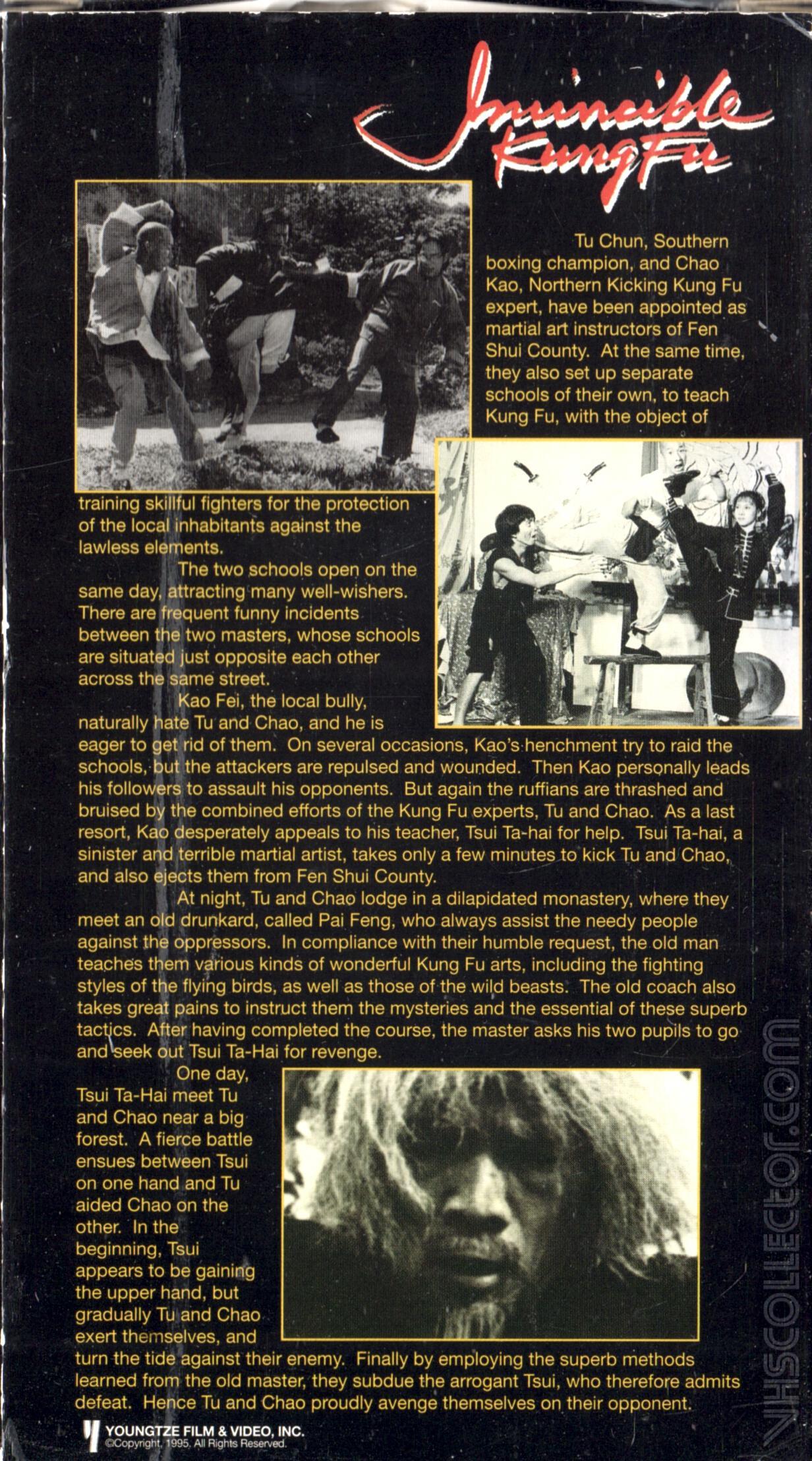 Invincible Kung Fu

Tu Chun, Southern boxing champion, and Chao Kao, Northern Kicking Kung Fu expert, have been appointed as martial art instructors of Fen Shui County. At the same time, they also set up separate schools of their own, to teach Kung Fu, with the object of training skillful fighters for the protection of the local inhabitants against the lawless elements.

The two schools open on the same day, attracting many well-wishers. There are frequent funny incidents between the two masters, whose schools are situated just opposite each other across the same street.

Kao Fei, the local bully, naturally hate Tu and Chao, and he is eager to get rid of them. On several occasions, Kao's henchment try to raid the schools, but the attackers are repulsed and wounded. Then Kao personally leads his followers to assault his opponents. But again the ruffians are thrashed and bruised by the combined efforts of the Kung Fu experts, Tu and Chao. As a last resort, Kao desperately appeals to his teacher, Tsui Ta-hai for help. Tsui Ta-hai, a sinister and terrible martial artist, takes only a few minutes to kick Tu and Chao, and also ejects them from Fen Shui County.

At night, Tu and Chao lodge in a dilapidated monastery, where they meet an old drunkard, called Pai Feng, who always assist the needy people against the oppressors. In compliance with their humble request, the old man teaches them various kinds of wonderful Kung Fu arts, including the fighting styles of the flying birds, as well as those of the wild beasts. The old coach also takes great pains to instruct them the mysteries and the essential of these superb tactics. After having completed the course, the master asks his two pupils to go and seek out Tsui Ta-Hai for revenge.

One day, Tsui Ta-Hai meet Tu and Chao near a big forest. A fierce battle ensues between Tsui on one hand and Tu aided Chao on the other. In the beginning, Tsui appears to be gaining the upper hand, but gradually Tu and Chao exert themselves, and turn the tide against their enemy. Finally by employing the superb methods learned from the old master, they subdue the arrogant Tsui, who therefore admits defeat. Hence Tu and Chao proudly avenge themselves on their opponent.

YOUNGTZE FILM & VIDEO, INC.
©Copyright, 1995. All Rights Reserved.

VHSCOLLECTOR.COM